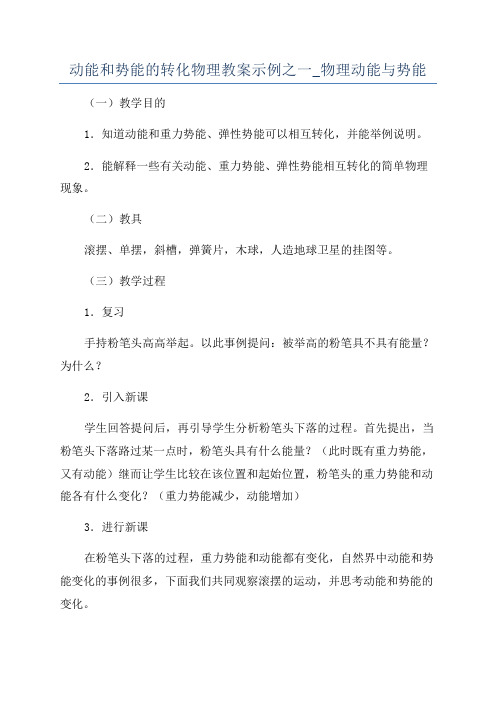 动能和势能的转化物理教案示例之一_物理动能与势能

（一）教学目的

1．知道动能和重力势能、弹性势能可以相互转化，并能举例说明。

2．能解释一些有关动能、重力势能、弹性势能相互转化的简单物理现象。

（二）教具

滚摆、单摆，斜槽，弹簧片，木球，人造地球卫星的挂图等。

（三）教学过程

1．复习

手持粉笔头高高举起。以此事例提问：被举高的粉笔具不具有能量？为什么？

2．引入新课

学生回答提问后，再引导学生分析粉笔头下落的过程。首先提出，当粉笔头下落路过某一点时，粉笔头具有什么能量？（此时既有重力势能，又有动能）继而让学生比较在该位置和起始位置，粉笔头的重力势能和动能各有什么变化？（重力势能减少，动能增加）

3．进行新课

在粉笔头下落的过程，重力势能和动能都有变化，自然界中动能和势能变化的事例很多，下面我们共同观察滚摆的运动，并思考动能和势能的变化。